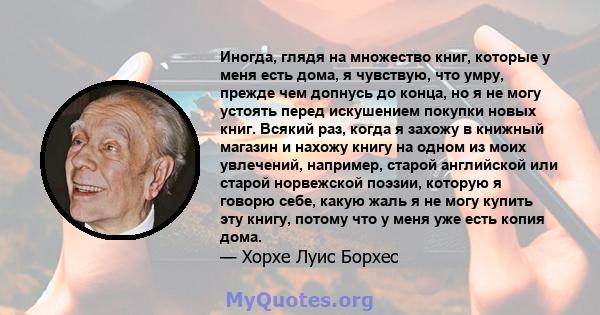 Иногда, глядя на множество книг, которые у меня есть дома, я чувствую, что умру, прежде чем допнусь до конца, но я не могу устоять перед искушением покупки новых книг. Всякий раз, когда я захожу в книжный магазин и нахожу книгу на одном из моих увлечений, например, старой английской или старой норвежской поэзии, которую я говорю себе, какую жаль я не могу купить эту книгу, потому что у меня уже есть копия дома.
— Хорхе Луис Борхес

MyQuotes.org